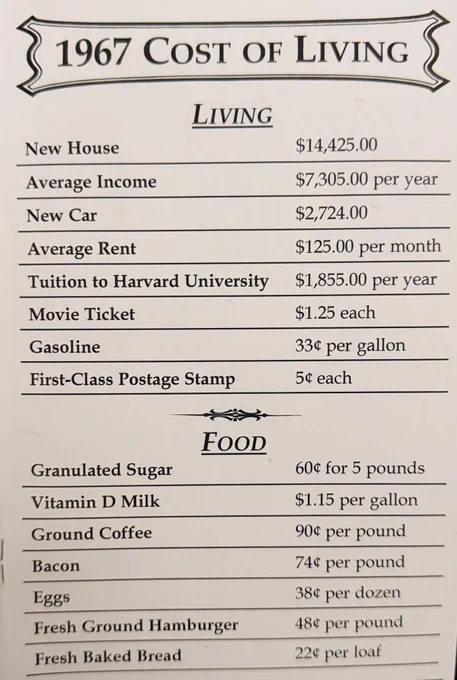 1967 COST OF LIVING

LIVING

New House $14,425.00
Average Income $7,305.00 per year
New Car $2,724.00
Average Rent $125.00 per month
Tuition to Harvard University $1,855.00 per year
Movie Ticket $1.25 each
Gasoline 33¢ per gallon
First-Class Postage Stamp 5¢ each

FOOD

Granulated Sugar 60¢ for 5 pounds
Vitamin D Milk $1.15 per gallon
Ground Coffee 90¢ per pound
Bacon 74¢ per pound
Eggs 38¢ per dozen
Fresh Ground Hamburger 48¢ per pound
Fresh Baked Bread 22¢ per loaf